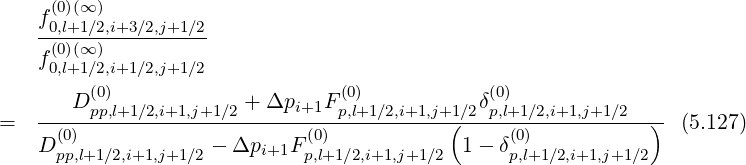 $$\frac{f^{(0)(\infty)}_{0,l+1/2,i+3/2,j+1/2}}{f^{(0)(\infty)}_{0,l+1/2,i+1/2,j+1/2}}$$

$$= \frac{D^{(0)}_{pp,l+1/2,i+1,j+1/2} + \Delta p_{i+1} F^{(0)}_{p,l+1/2,i+1,j+1/2} \delta^{(0)}_{p,l+1/2,i+1,j+1/2}}{D^{(0)}_{pp,l+1/2,i+1,j+1/2} - \Delta p_{i+1} F^{(0)}_{p,l+1/2,i+1,j+1/2} \left(1 - \delta^{(0)}_{p,l+1/2,i+1,j+1/2}\right)} \quad (5.127)$$